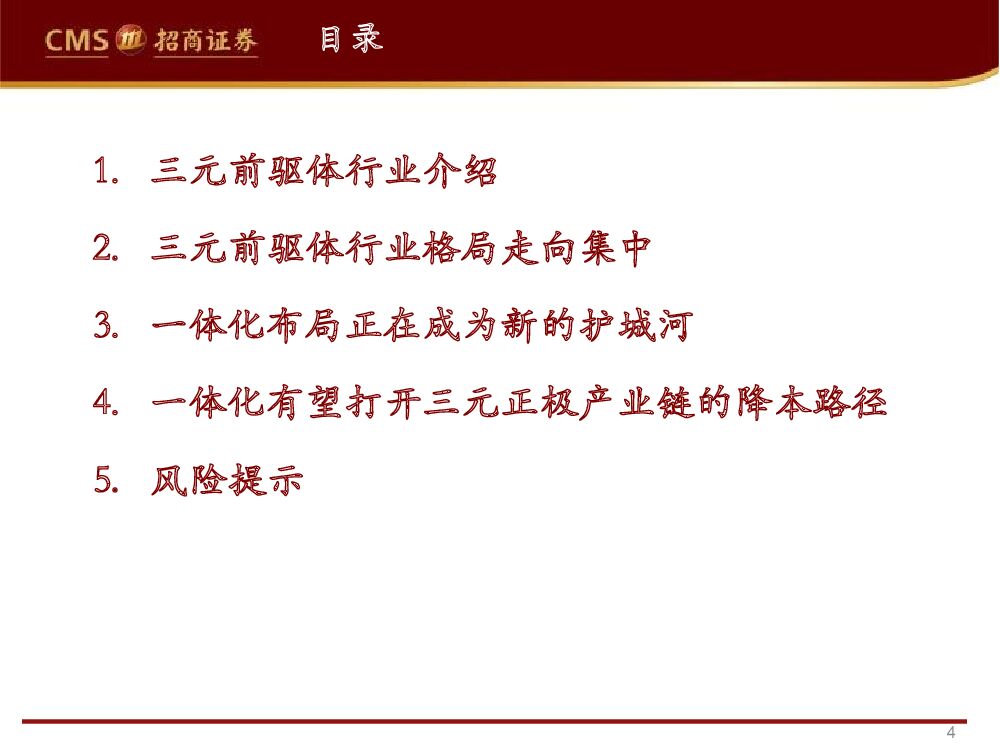 CMS 招商证券 目录

1.三元前驱体行业介绍

2.三元前驱体行业格局走向集中

3.一体化布局正在成为新的护城河

4.一体化有望打开三元正极产业链的降本路径

5.风险提示

4